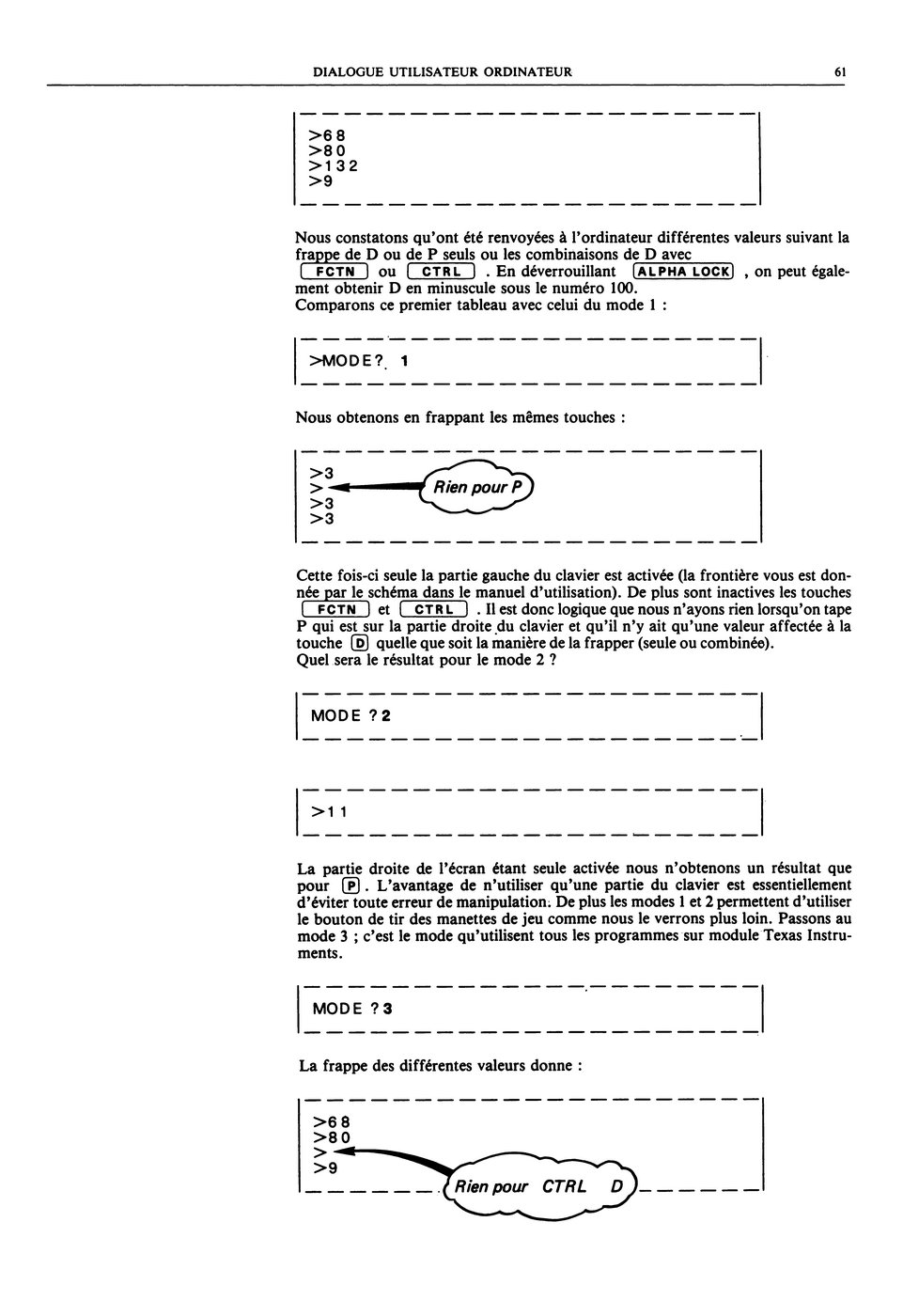 DIALOGUE UTILISATEUR ORDINATEUR 61

>68
>80
>132
>9

Nous constatons qu'ont été renvoyées à l'ordinateur différentes valeurs suivant la frappe de D ou de P seuls ou les combinaisons de D avec FCTN ou CTRL . En déverrouillant ALPHA LOCK , on peut également obtenir D en minuscule sous le numéro 100.
Comparons ce premier tableau avec celui du mode 1 :

>MODE? 1

Nous obtenons en frappant les mêmes touches :

>3
>
>3
>3

Rien pour P

Cette fois-ci seule la partie gauche du clavier est activée (la frontière vous est donnée par le schéma dans le manuel d'utilisation). De plus sont inactives les touches FCTN et CTRL . Il est donc logique que nous n'ayons rien lorsqu'on tape P qui est sur la partie droite du clavier et qu'il n'y ait qu'une valeur affectée à la touche D quelle que soit la manière de la frapper (seule ou combinée).
Quel sera le résultat pour le mode 2 ?

MODE ?2

>11

La partie droite de l'écran étant seule activée nous n'obtenons un résultat que pour P . L'avantage de n'utiliser qu'une partie du clavier est essentiellement d'éviter toute erreur de manipulation. De plus les modes 1 et 2 permettent d'utiliser le bouton de tir des manettes de jeu comme nous le verrons plus loin. Passons au mode 3 ; c'est le mode qu'utilisent tous les programmes sur module Texas Instruments.

MODE ?3

La frappe des différentes valeurs donne :

>68
>80
>
>9

Rien pour CTRL D